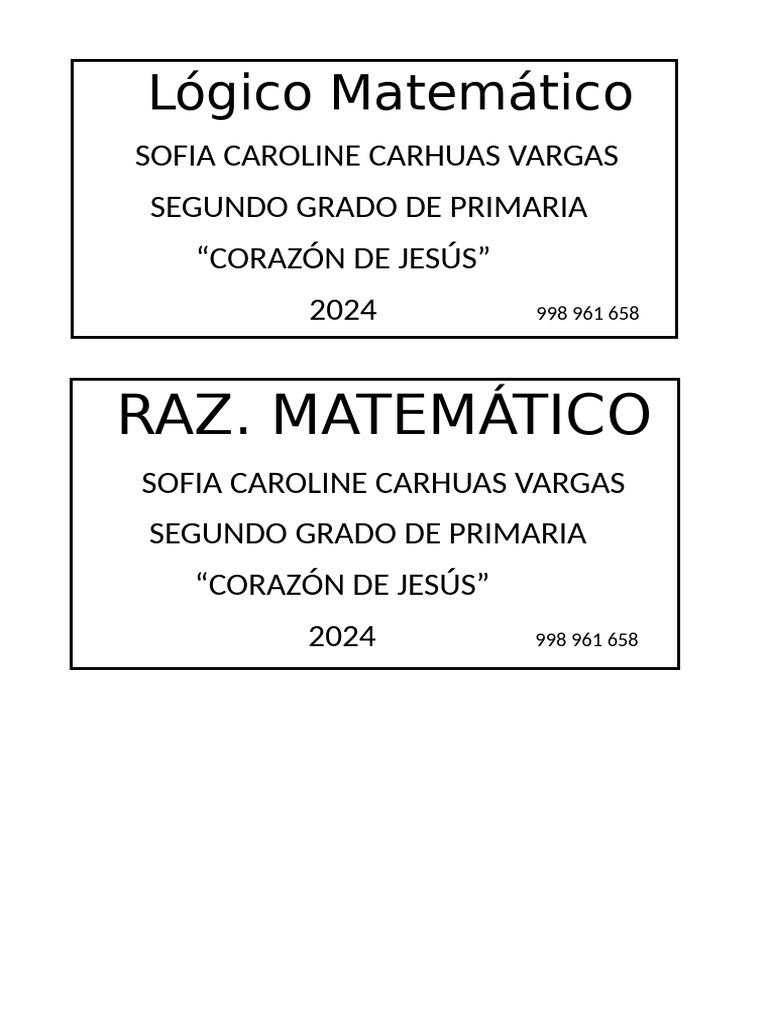 Lógico Matemático

SOFIA CAROLINE CARHUAS VARGAS

SEGUNDO GRADO DE PRIMARIA

“CORAZÓN DE JESÚS”

2024 998 961 658

RAZ. MATEMÁTICO

SOFIA CAROLINE CARHUAS VARGAS

SEGUNDO GRADO DE PRIMARIA

“CORAZÓN DE JESÚS”

2024 998 961 658